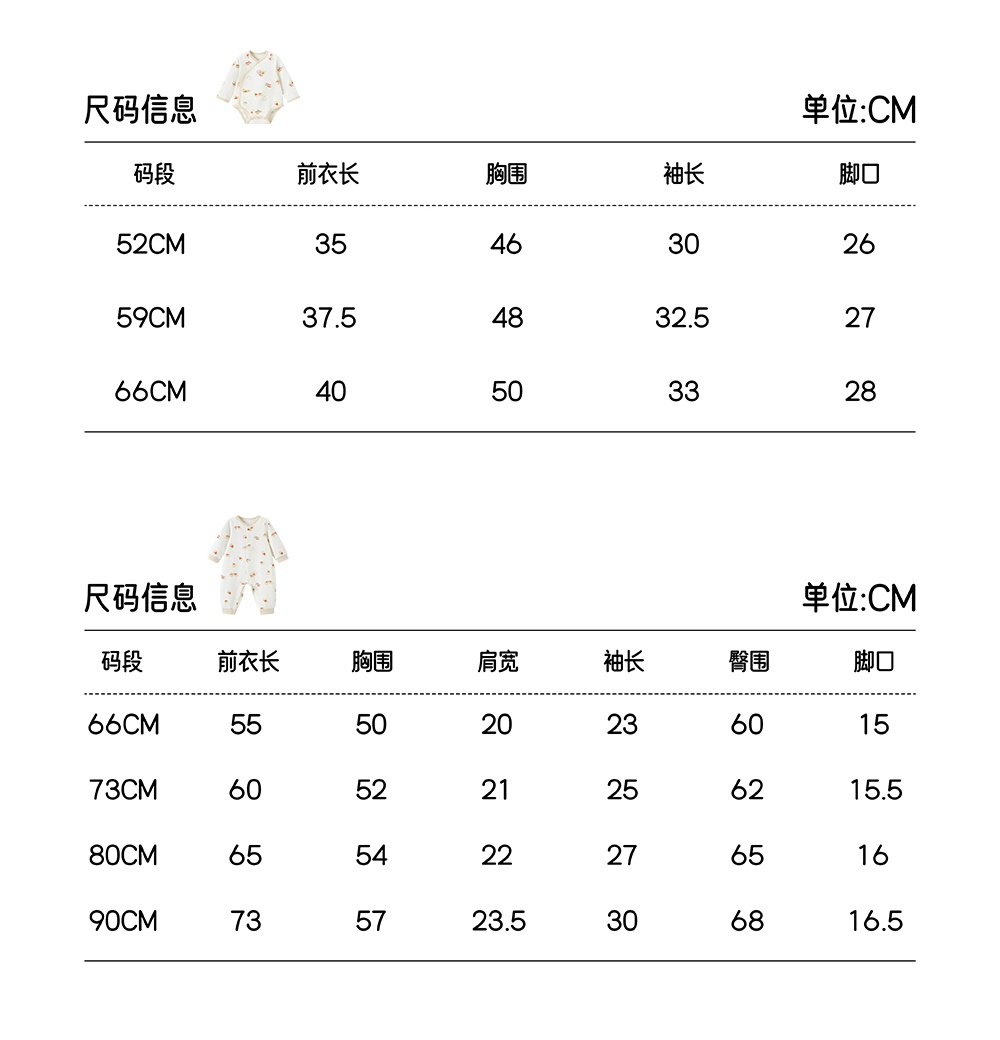 尺码信息

单位:CM

| 码段 | 前衣长 | 胸围 | 袖长 | 脚口 |
|---|---|---|---|---|
| 52CM | 35 | 46 | 30 | 26 |
| 59CM | 37.5 | 48 | 32.5 | 27 |
| 66CM | 40 | 50 | 33 | 28 |

尺码信息

单位:CM

| 码段 | 前衣长 | 胸围 | 肩宽 | 袖长 | 臀围 | 脚口 |
|---|---|---|---|---|---|---|
| 66CM | 55 | 50 | 20 | 23 | 60 | 15 |
| 73CM | 60 | 52 | 21 | 25 | 62 | 15.5 |
| 80CM | 65 | 54 | 22 | 27 | 65 | 16 |
| 90CM | 73 | 57 | 23.5 | 30 | 68 | 16.5 |